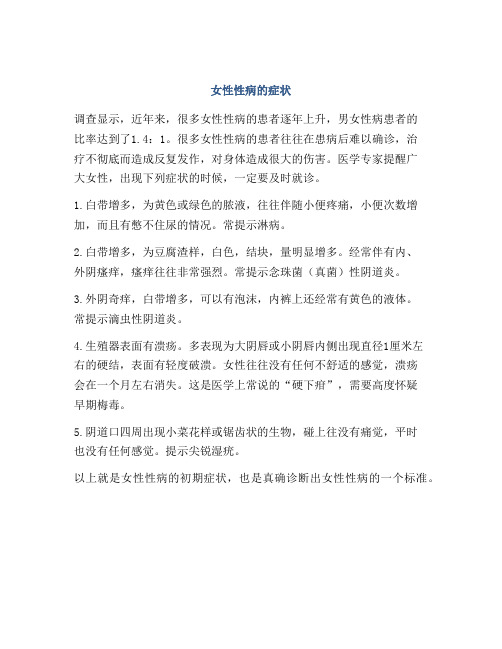 女性性病的症状

调查显示，近年来，很多女性性病的患者逐年上升，男女性病患者的比率达到了1.4：1。很多女性性病的患者往往在患病后难以确诊，治疗不彻底而造成反复发作，对身体造成很大的伤害。医学专家提醒广大女性，出现下列症状的时候，一定要及时就诊。

1.白带增多，为黄色或绿色的脓液，往往伴随小便疼痛，小便次数增加，而且有憋不住尿的情况。常提示淋病。

2.白带增多，为豆腐渣样，白色，结块，量明显增多。经常伴有内、外阴瘙痒，瘙痒往往非常强烈。常提示念珠菌（真菌）性阴道炎。

3.外阴奇痒，白带增多，可以有泡沫，内裤上还经常有黄色的液体。常提示滴虫性阴道炎。

4.生殖器表面有溃疡。多表现为大阴唇或小阴唇内侧出现直径1厘米左右的硬结，表面有轻度破溃。女性往往没有任何不舒适的感觉，溃疡会在一个月左右消失。这是医学上常说的“硬下疳”，需要高度怀疑早期梅毒。

5.阴道口四周出现小菜花样或锯齿状的生物，碰上往没有痛觉，平时也没有任何感觉。提示尖锐湿疣。

以上就是女性性病的初期症状，也是真确诊断出女性性病的一个标准。